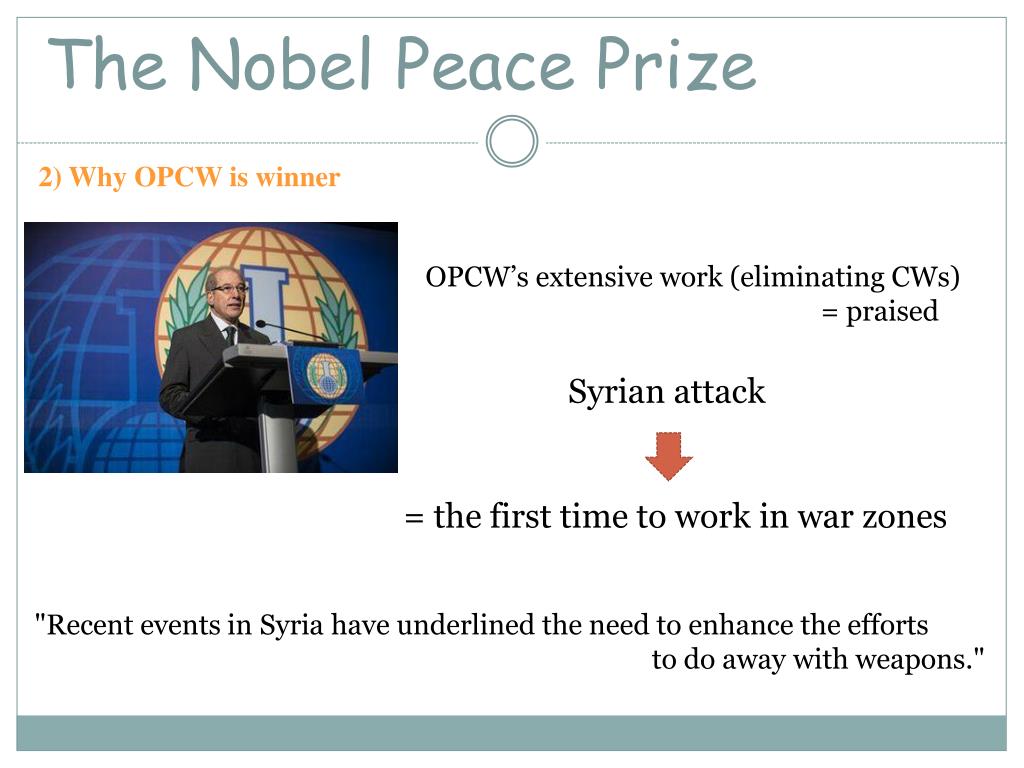 The Nobel Peace Prize

2) Why OPCW is winner

OPCW's extensive work (eliminating CWs)
= praised

Syrian attack

= the first time to work in war zones

"Recent events in Syria have underlined the need to enhance the efforts to do away with weapons."